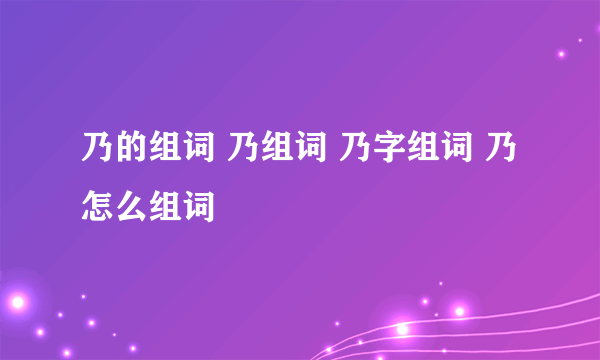 乃的组词 乃组词 乃字组词 乃怎么组词